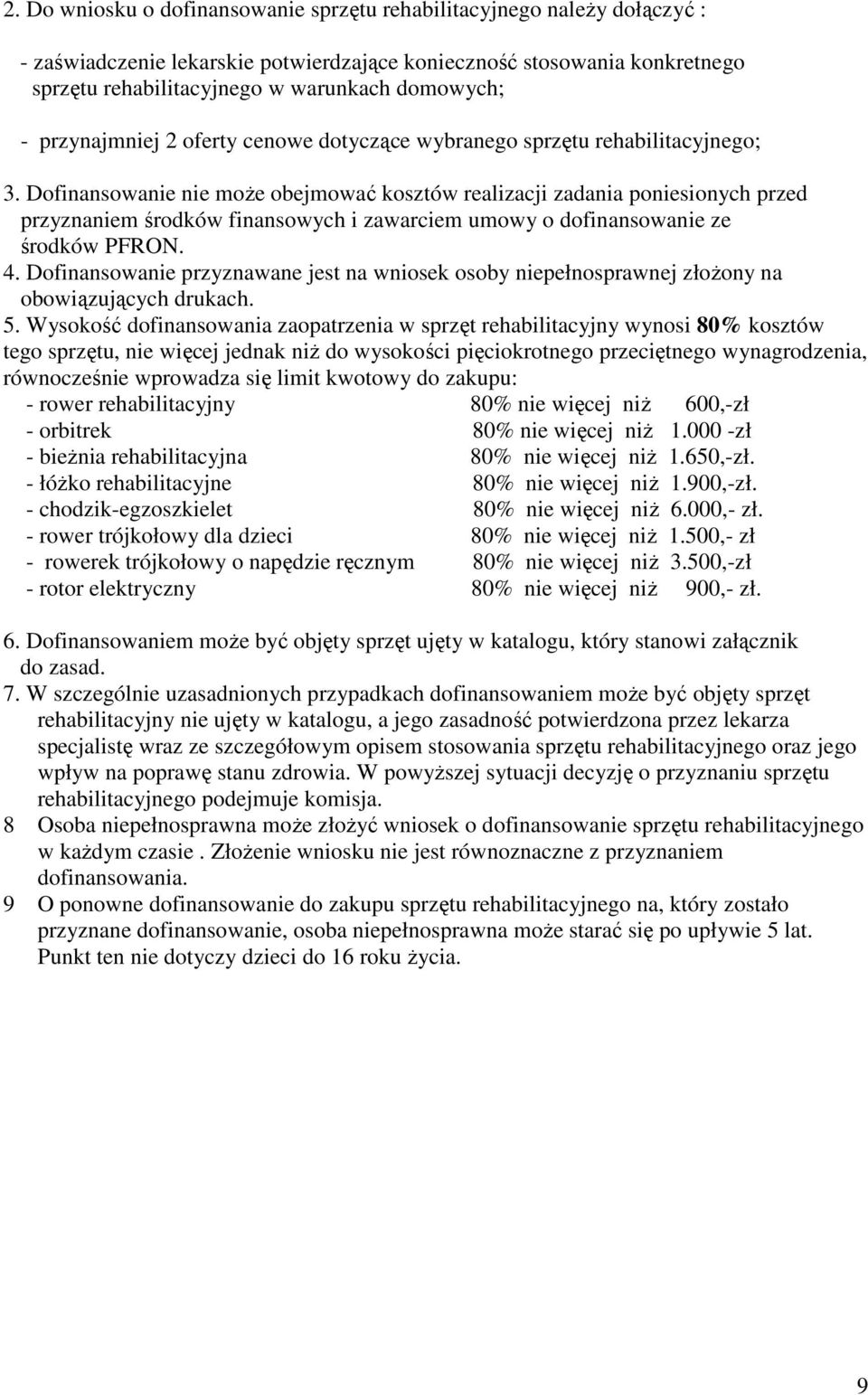 2. Do wniosku o dofinansowanie sprzętu rehabilitacyjnego należy dołączyć :

- zaświadczenie lekarskie potwierdzające konieczność stosowania konkretnego sprzętu rehabilitacyjnego w warunkach domowych;

- przynajmniej 2 oferty cenowe dotyczące wybranego sprzętu rehabilitacyjnego;

3. Dofinansowanie nie może obejmować kosztów realizacji zadania poniesionych przed przyznaniem środków finansowych i zawarciem umowy o dofinansowanie ze środków PFRON.
4. Dofinansowanie przyznawane jest na wniosek osoby niepełnosprawnej złożony na obowiązujących drukach.
5. Wysokość dofinansowania zaopatrzenia w sprzęt rehabilitacyjny wynosi 80% kosztów tego sprzętu, nie więcej jednak niż do wysokości pięciokrotnego przeciętnego wynagrodzenia, równocześnie wprowadza się limit kwotowy do zakupu:
- rower rehabilitacyjny 80% nie więcej niż 600,-zł
- orbitrek 80% nie więcej niż 1.000 -zł
- bieżnia rehabilitacyjna 80% nie więcej niż 1.650,-zł.
- łóżko rehabilitacyjne 80% nie więcej niż 1.900,-zł.
- chodzik-egzoszkielet 80% nie więcej niż 6.000,- zł.
- rower trójkołowy dla dzieci 80% nie więcej niż 1.500,- zł
- rowerek trójkołowy o napędzie ręcznym 80% nie więcej niż 3.500,-zł
- rotor elektryczny 80% nie więcej niż 900,- zł.

6. Dofinansowaniem może być objęty sprzęt ujęty w katalogu, który stanowi załącznik do zasad.
7. W szczególnie uzasadnionych przypadkach dofinansowaniem może być objęty sprzęt rehabilitacyjny nie ujęty w katalogu, a jego zasadność potwierdzona przez lekarza specjalistę wraz ze szczegółowym opisem stosowania sprzętu rehabilitacyjnego oraz jego wpływ na poprawę stanu zdrowia. W powyższej sytuacji decyzję o przyznaniu sprzętu rehabilitacyjnego podejmuje komisja.
8 Osoba niepełnosprawna może złożyć wniosek o dofinansowanie sprzętu rehabilitacyjnego w każdym czasie . Złożenie wniosku nie jest równoznaczne z przyznaniem dofinansowania.
9 O ponowne dofinansowanie do zakupu sprzętu rehabilitacyjnego na, który zostało przyznane dofinansowanie, osoba niepełnosprawna może starać się po upływie 5 lat. Punkt ten nie dotyczy dzieci do 16 roku życia.

9